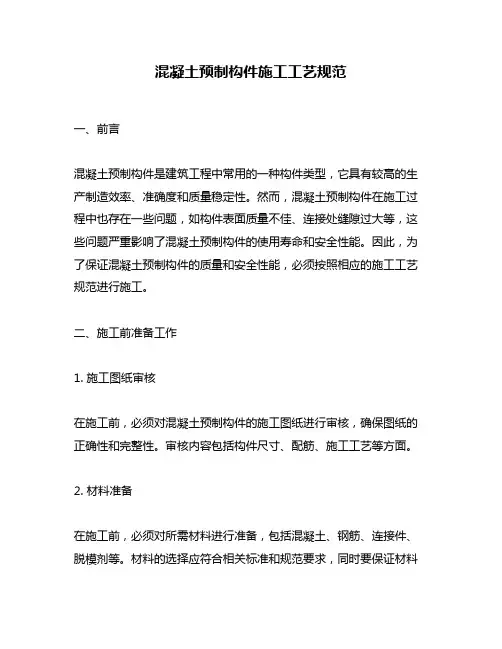 混凝土预制构件施工工艺规范

一、前言

混凝土预制构件是建筑工程中常用的一种构件类型，它具有较高的生产制造效率、准确度和质量稳定性。然而，混凝土预制构件在施工过程中也存在一些问题，如构件表面质量不佳、连接处缝隙过大等，这些问题严重影响了混凝土预制构件的使用寿命和安全性能。因此，为了保证混凝土预制构件的质量和安全性能，必须按照相应的施工工艺规范进行施工。

二、施工前准备工作

1. 施工图纸审核

在施工前，必须对混凝土预制构件的施工图纸进行审核，确保图纸的正确性和完整性。审核内容包括构件尺寸、配筋、施工工艺等方面。

2. 材料准备

在施工前，必须对所需材料进行准备，包括混凝土、钢筋、连接件、脱模剂等。材料的选择应符合相关标准和规范要求，同时要保证材料